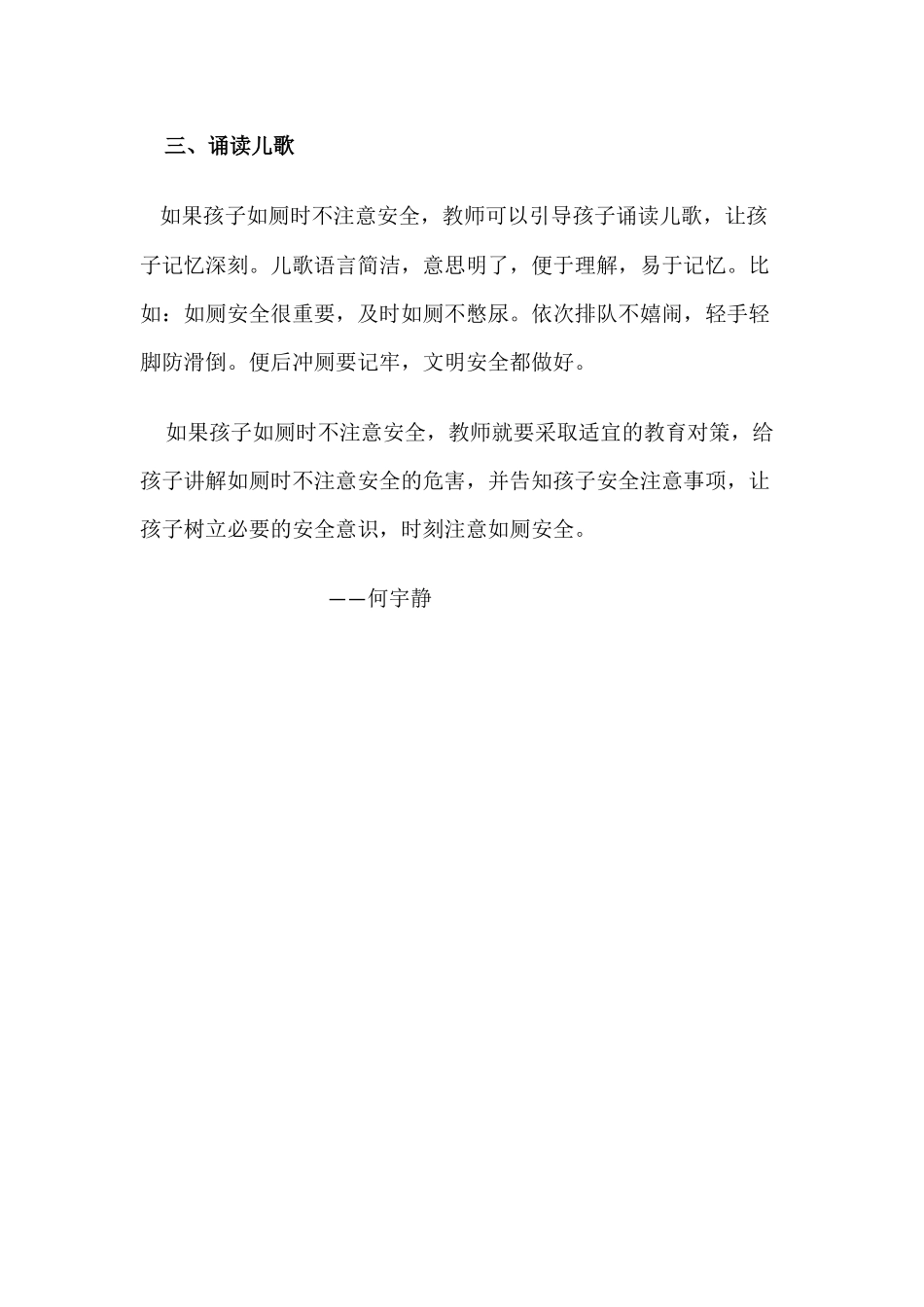 三、诵读儿歌

如果孩子如厕时不注意安全，教师可以引导孩子诵读儿歌，让孩子记忆深刻。儿歌语言简洁，意思明了，便于理解，易于记忆。比如：如厕安全很重要，及时如厕不憋尿。依次排队不嬉闹，轻手轻脚防滑倒。便后冲厕要记牢，文明安全都做好。

如果孩子如厕时不注意安全，教师就要采取适宜的教育对策，给孩子讲解如厕时不注意安全的危害，并告知孩子安全注意事项，让孩子树立必要的安全意识，时刻注意如厕安全。

——何宇静